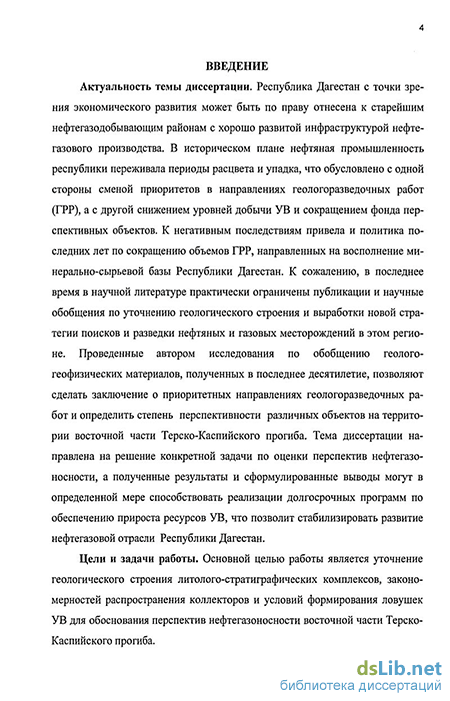 4

ВВЕДЕНИЕ

Актуальность темы диссертации. Республика Дагестан с точки зрения экономического развития может быть по праву отнесена к старейшим нефтегазодобывающим районам с хорошо развитой инфраструктурой нефтегазового производства. В историческом плане нефтяная промышленность республики переживала периоды расцвета и упадка, что обусловлено с одной стороны сменой приоритетов в направлениях геологоразведочных работ (ГРР), а с другой снижением уровней добычи УВ и сокращением фонда перспективных объектов. К негативным последствиям привела и политика последних лет по сокращению объемов ГРР, направленных на восполнение минерально-сырьевой базы Республики Дагестан. К сожалению, в последнее время в научной литературе практически ограничены публикации и научные обобщения по уточнению геологического строения и выработки новой стратегии поисков и разведки нефтяных и газовых месторождений в этом регионе. Проведенные автором исследования по обобщению геолого-геофизических материалов, полученных в последнее десятилетие, позволяют сделать заключение о приоритетных направлениях геологоразведочных работ и определить степень перспективности различных объектов на территории восточной части Терско-Каспийского прогиба. Тема диссертации направлена на решение конкретной задачи по оценки перспектив нефтегазоносности, а полученные результаты и сформулированные выводы могут в определенной мере способствовать реализации долгосрочных программ по обеспечению прироста ресурсов УВ, что позволит стабилизировать развитие нефтегазовой отрасли Республики Дагестан.

Цели и задачи работы. Основной целью работы является уточнение геологического строения литолого-стратиграфических комплексов, закономерностей распространения коллекторов и условий формирования ловушек УВ для обоснования перспектив нефтегазоносности восточной части Терско-Каспийского прогиба.

dsLib.net
библиотека диссертаций